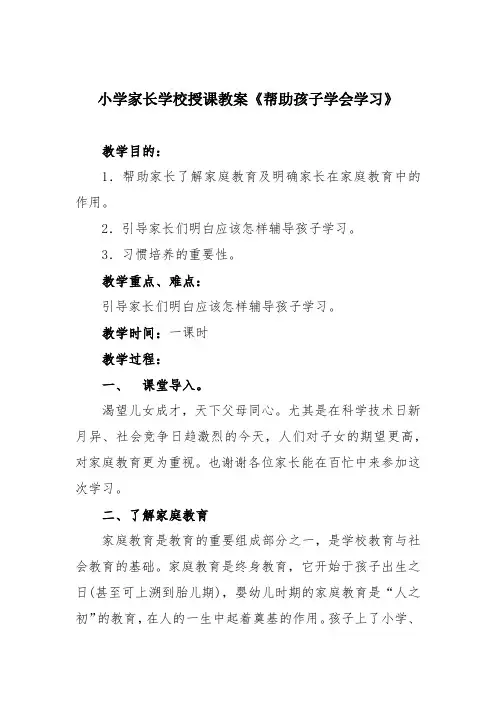 小学家长学校授课教案《帮助孩子学会学习》

教学目的：

1．帮助家长了解家庭教育及明确家长在家庭教育中的作用。

2．引导家长们明白应该怎样辅导孩子学习。

3．习惯培养的重要性。

教学重点、难点：

引导家长们明白应该怎样辅导孩子学习。

教学时间：一课时

教学过程：

一、 课堂导入。

渴望儿女成才，天下父母同心。尤其是在科学技术日新月异、社会竞争日趋激烈的今天，人们对子女的期望更高，对家庭教育更为重视。也谢谢各位家长能在百忙中来参加这次学习。

二、了解家庭教育

家庭教育是教育的重要组成部分之一，是学校教育与社会教育的基础。家庭教育是终身教育，它开始于孩子出生之日(甚至可上溯到胎儿期)，婴幼儿时期的家庭教育是“人之初”的教育，在人的一生中起着奠基的作用。孩子上了小学、